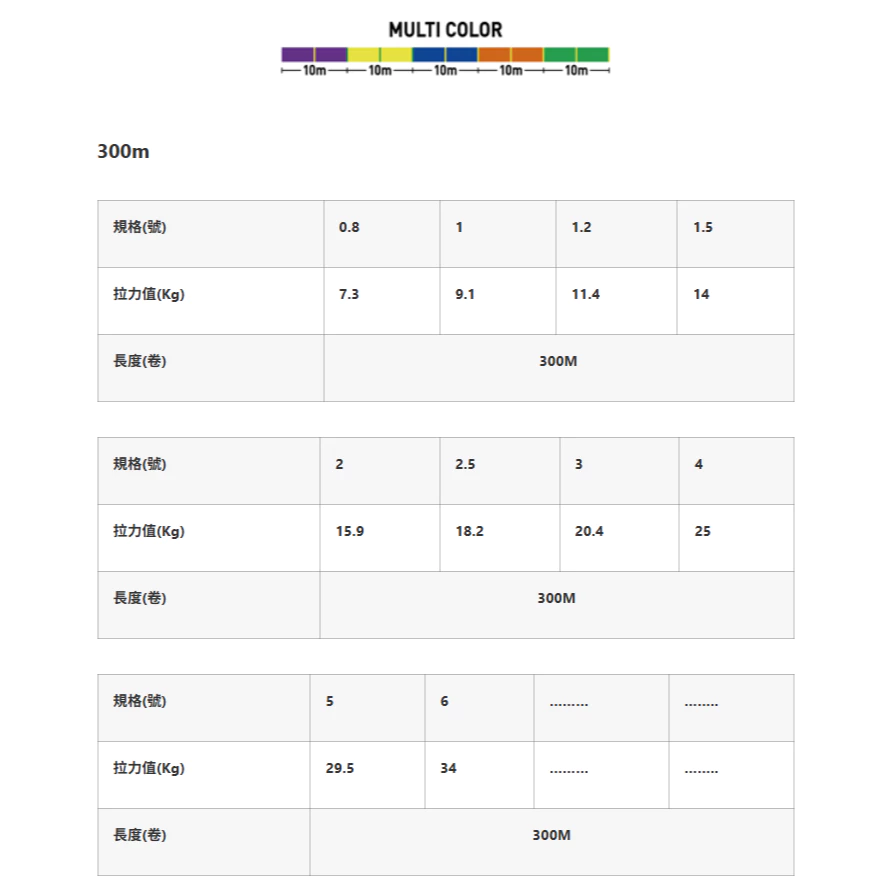 MULTI COLOR

10m 10m 10m 10m 10m

300m

| 規格(號) | 0.8 | 1 | 1.2 | 1.5 |
|---|---|---|---|---|
| 拉力值(Kg) | 7.3 | 9.1 | 11.4 | 14 |
| 長度(卷) | 300M | | | |

| 規格(號) | 2 | 2.5 | 3 | 4 |
|---|---|---|---|---|
| 拉力值(Kg) | 15.9 | 18.2 | 20.4 | 25 |
| 長度(卷) | 300M | | | |

| 規格(號) | 5 | 6 | ......... | ........ |
|---|---|---|---|---|
| 拉力值(Kg) | 29.5 | 34 | ......... | ........ |
| 長度(卷) | 300M | | | |